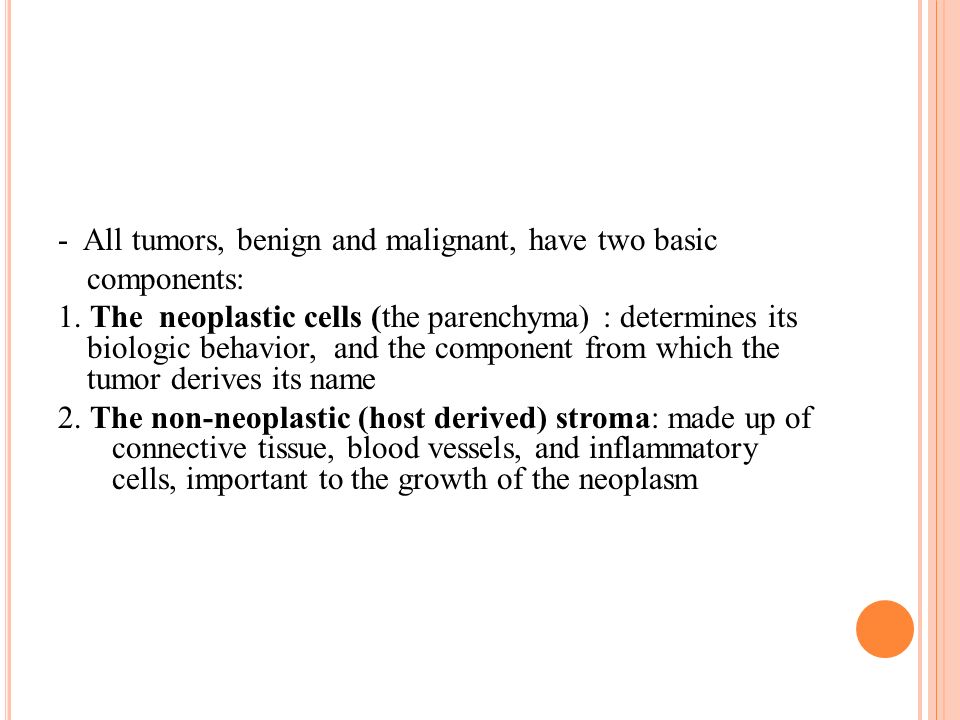 - All tumors, benign and malignant, have two basic components:

1. The neoplastic cells (the parenchyma) : determines its biologic behavior, and the component from which the tumor derives its name

2. The non-neoplastic (host derived) stroma: made up of connective tissue, blood vessels, and inflammatory cells, important to the growth of the neoplasm